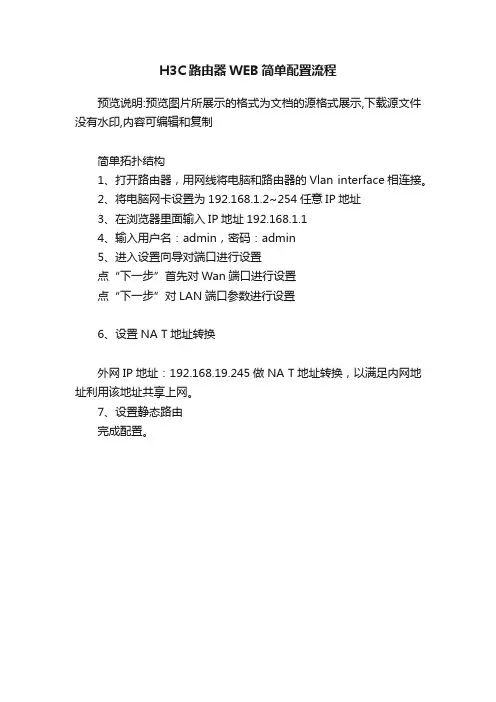 H3C路由器WEB简单配置流程

预览说明:预览图片所展示的格式为文档的源格式展示,下载源文件没有水印,内容可编辑和复制

简单拓扑结构
1、打开路由器，用网线将电脑和路由器的 Vlan interface 相连接。
2、将电脑网卡设置为 192.168.1.2~254 任意 IP 地址
3、在浏览器里面输入 IP 地址 192.168.1.1
4、输入用户名：admin，密码：admin
5、进入设置向导对端口进行设置
点“下一步”首先对 Wan 端口进行设置
点“下一步”对 LAN 端口参数进行设置

6、设置 NA T 地址转换

外网 IP 地址：192.168.19.245 做 NA T 地址转换，以满足内网地址利用该地址共享上网。
7、设置静态路由
完成配置。